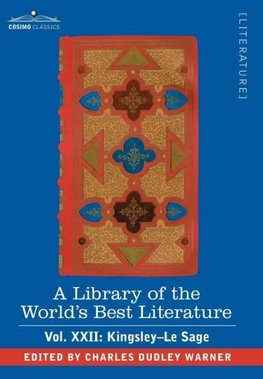 COSIMO CLASSICS

[LITERATURE]

A Library of the World's Best Literature

Vol. XXII: Kingsley–Le Sage

EDITED BY CHARLES DUDLEY WARNER